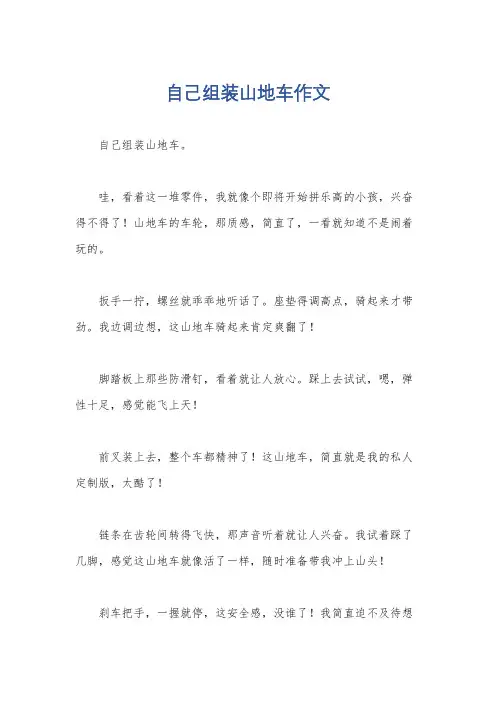 自己组装山地车作文

自己组装山地车。

哇，看着这一堆零件，我就像个即将开始拼乐高的小孩，兴奋得不得了！山地车的车轮，那质感，简直了，一看就知道不是闹着玩的。

扳手一拧，螺丝就乖乖地听话了。座垫得调高点，骑起来才带劲。我边调边想，这山地车骑起来肯定爽翻了！

脚踏板上那些防滑钉，看着就让人放心。踩上去试试，嗯，弹性十足，感觉能飞上天！

前叉装上去，整个车都精神了！这山地车，简直就是我的私人定制版，太酷了！

链条在齿轮间转得飞快，那声音听着就让人兴奋。我试着踩了几脚，感觉这山地车就像活了一样，随时准备带我冲上山头！

刹车把手，一握就停，这安全感，没谁了！我简直迫不及待想